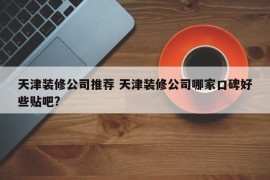 天津装修公司推荐 天津装修公司哪家口碑好些贴吧?